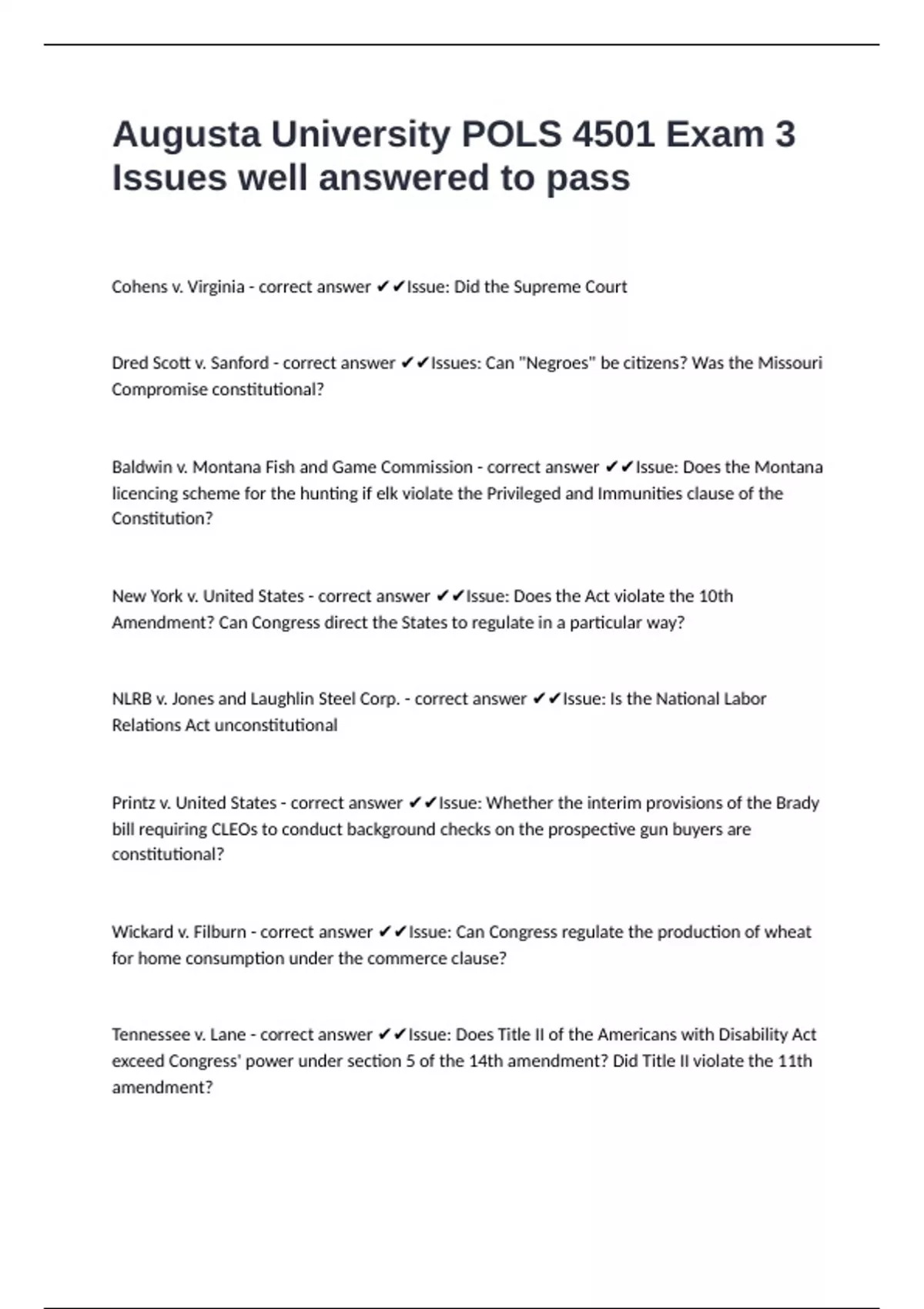 Augusta University POLS 4501 Exam 3 Issues well answered to pass

Cohens v. Virginia - correct answer ✔✔Issue: Did the Supreme Court

Dred Scott v. Sanford - correct answer ✔✔Issues: Can "Negroes" be citizens? Was the Missouri Compromise constitutional?

Baldwin v. Montana Fish and Game Commission - correct answer ✔✔Issue: Does the Montana licencing scheme for the hunting if elk violate the Privileged and Immunities clause of the Constitution?

New York v. United States - correct answer ✔✔Issue: Does the Act violate the 10th Amendment? Can Congress direct the States to regulate in a particular way?

NLRB v. Jones and Laughlin Steel Corp. - correct answer ✔✔Issue: Is the National Labor Relations Act unconstitutional

Printz v. United States - correct answer ✔✔Issue: Whether the interim provisions of the Brady bill requiring CLEOs to conduct background checks on the prospective gun buyers are constitutional?

Wickard v. Filburn - correct answer ✔✔Issue: Can Congress regulate the production of wheat for home consumption under the commerce clause?

Tennessee v. Lane - correct answer ✔✔Issue: Does Title II of the Americans with Disability Act exceed Congress' power under section 5 of the 14th amendment? Did Title II violate the 11th amendment?